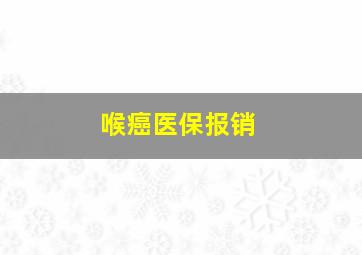 喉癌医保报销